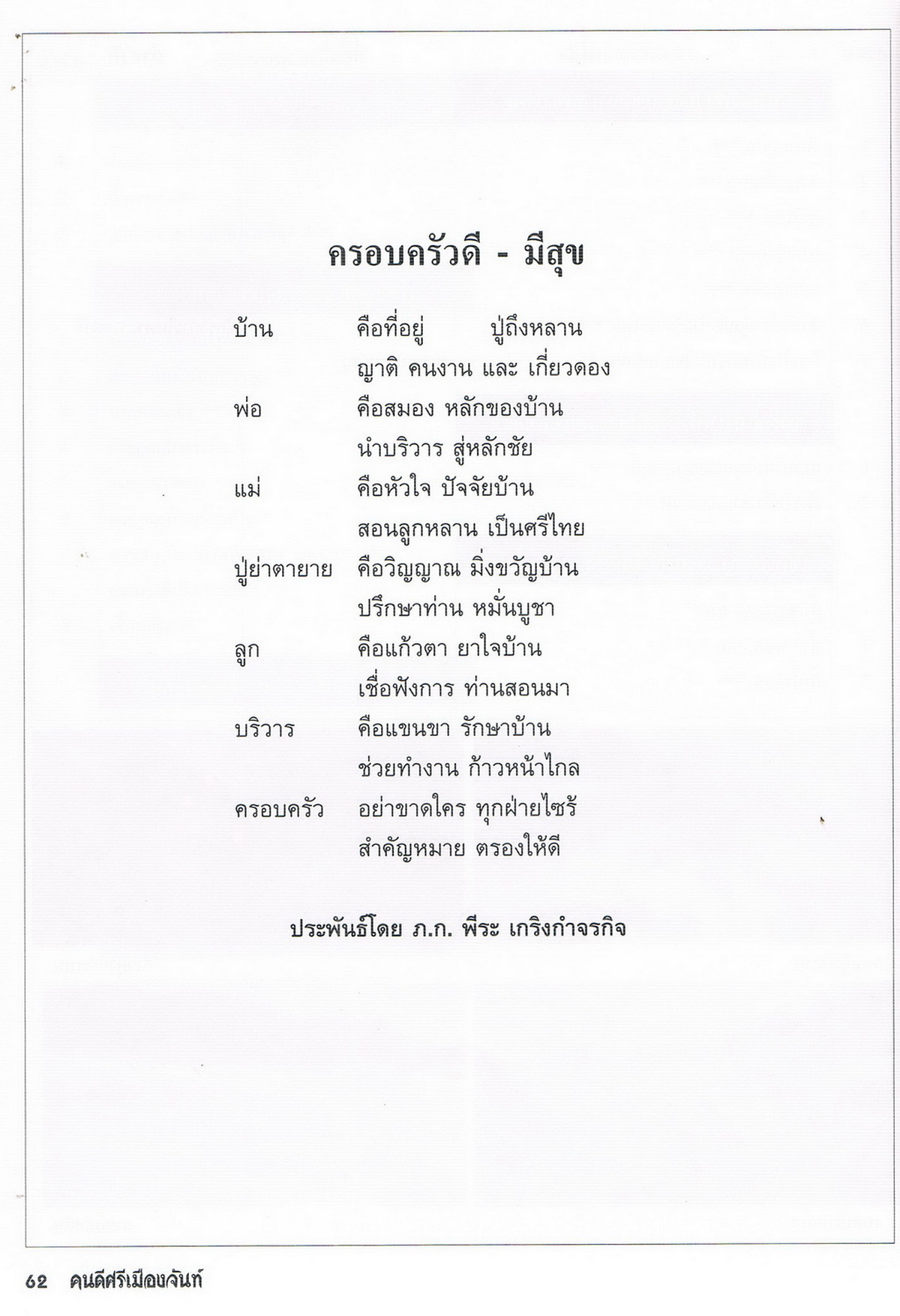 ครอบครัวดี - มีสุข

บ้าน คือที่อยู่ ปู่ถึงหลาน
ญาติ คนงาน และ เกี่ยวดอง

พ่อ คือสมอง หลักของบ้าน
นำบริวาร สู่หลักชัย

แม่ คือหัวใจ ปัจจัยบ้าน
สอนลูกหลาน เป็นศรีไทย

ปู่ย่าตายาย คือวิญญาณ มิ่งขวัญบ้าน
ปรึกษาท่าน หมั่นบูชา

ลูก คือแก้วตา ยาใจบ้าน
เชื่อฟังการ ท่านสอนมา

บริวาร คือแขนขา รักษาบ้าน
ช่วยทำงาน ก้าวหน้าไกล

ครอบครัว อย่าขาดใคร ทุกฝ่ายไซร้
สำคัญหมาย ตรองให้ดี

ประพันธ์โดย ภ.ก. พีระ เกริงกำจรกิจ

62 คนดีศรีเมืองจันท์